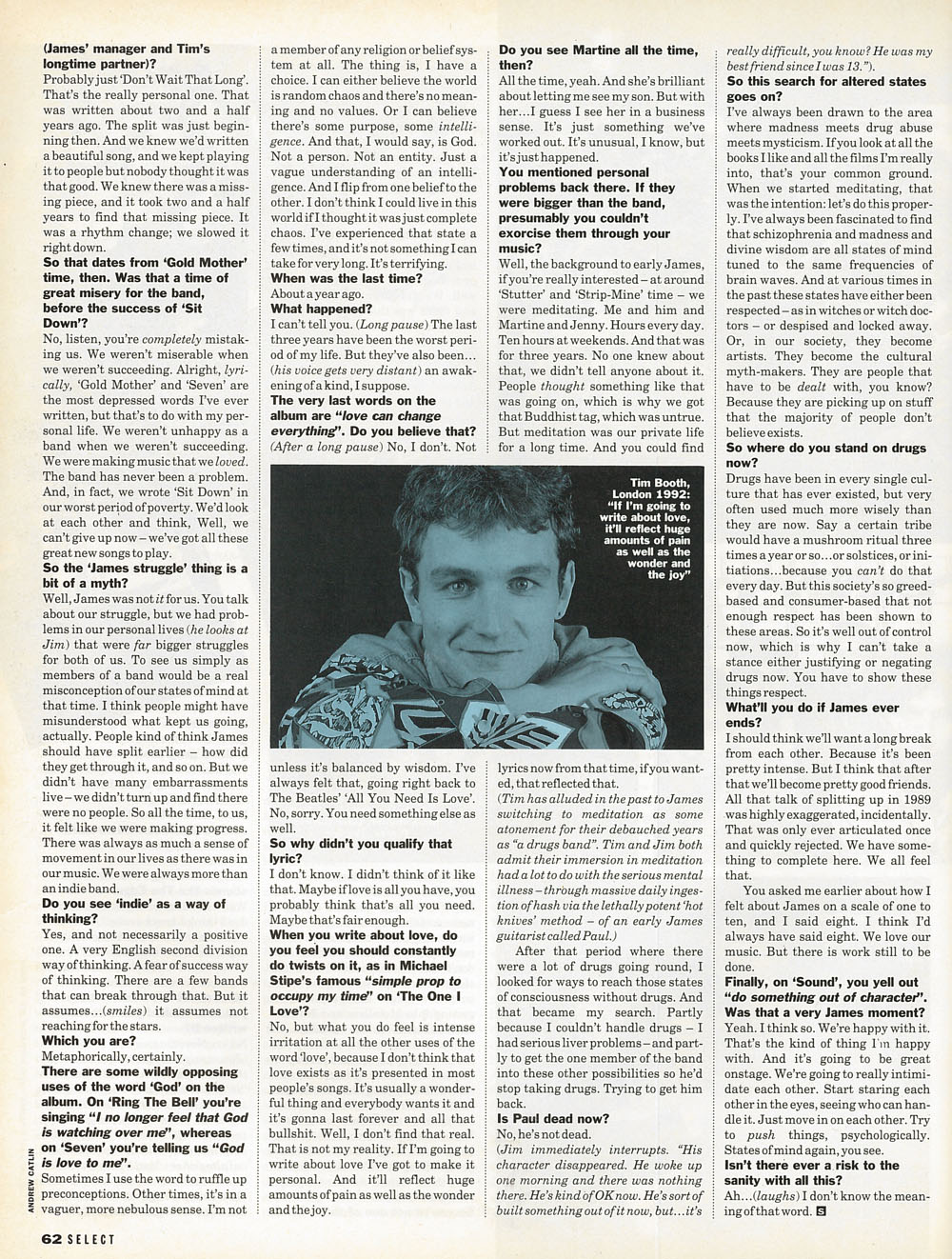 (James' manager and Tim's longtime partner)?
Probably just 'Don't Wait That Long'. That's the really personal one. That was written about two and a half years ago. The split was just beginning then. And we knew we'd written a beautiful song, and we kept playing it to people but nobody thought it was that good. We knew there was a missing piece, and it took two and a half years to find that missing piece. It was a rhythm change; we slowed it right down.
So that dates from 'Gold Mother' time, then. Was that a time of great misery for the band, before the success of 'Sit Down'?
No, listen, you're completely mistaking us. We weren't miserable when we weren't succeeding. Alright, lyrically, 'Gold Mother' and 'Seven' are the most depressed words I've ever written, but that's to do with my personal life. We weren't unhappy as a band when we weren't succeeding. We were making music that we loved. The band has never been a problem. And, in fact, we wrote 'Sit Down' in our worst period of poverty. We'd look at each other and think, Well, we can't give up now – we've got all these great new songs to play.
So the 'James struggle' thing is a bit of a myth?
Well, James was not it for us. You talk about our struggle, but we had problems in our personal lives (he looks at Jim) that were far bigger struggles for both of us. To see us simply as members of a band would be a real misconception of our states of mind at that time. I think people might have misunderstood what kept us going, actually. People kind of think James should have split earlier – how did they get through it, and so on. But we didn't have many embarrassments live – we didn't turn up and find there were no people. So all the time, to us, it felt like we were making progress. There was always as much a sense of movement in our lives as there was in our music. We were always more than an indie band.
Do you see 'indie' as a way of thinking?
Yes, and not necessarily a positive one. A very English second division way of thinking. A fear of success way of thinking. There are a few bands that can break through that. But it assumes...(smiles) it assumes not reaching for the stars.
Which you are?
Metaphorically, certainly.
There are some wildly opposing uses of the word 'God' on the album. On 'Ring The Bell' you're singing "I no longer feel that God is watching over me", whereas on 'Seven' you're telling us "God is love to me".
Sometimes I use the word to ruffle up preconceptions. Other times, it's in a vaguer, more nebulous sense. I'm not a member of any religion or belief system at all. The thing is, I have a choice. I can either believe the world is random chaos and there's no meaning and no values. Or I can believe there's some purpose, some intelligence. And that, I would say, is God. Not a person. Not an entity. Just a vague understanding of an intelligence. And I flip from one belief to the other. I don't think I could live in this world if I thought it was just complete chaos. I've experienced that state a few times, and it's not something I can take for very long. It's terrifying.
When was the last time?
About a year ago.
What happened?
I can't tell you. (Long pause) The last three years have been the worst period of my life. But they've also been... (his voice gets very distant) an awakening of a kind, I suppose.
The very last words on the album are "love can change everything". Do you believe that?
(After a long pause) No, I don't. Not unless it's balanced by wisdom. I've always felt that, going right back to The Beatles' 'All You Need Is Love'. No, sorry. You need something else as well.
So why didn't you qualify that lyric?
I don't know. I didn't think of it like that. Maybe if love is all you have, you probably think that's all you need. Maybe that's fair enough.
When you write about love, do you feel you should constantly do twists on it, as in Michael Stipe's famous "simple prop to occupy my time" on 'The One I Love'?
No, but what you do feel is intense irritation at all the other uses of the word 'love', because I don't think that love exists as it's presented in most people's songs. It's usually a wonderful thing and everybody wants it and it's gonna last forever and all that bullshit. Well, I don't find that real. That is not my reality. If I'm going to write about love I've got to make it personal. And it'll reflect huge amounts of pain as well as the wonder and the joy.
Do you see Martine all the time, then?
All the time, yeah. And she's brilliant about letting me see my son. But with her...I guess I see her in a business sense. It's just something we've worked out. It's unusual, I know, but it's just happened.
You mentioned personal problems back there. If they were bigger than the band, presumably you couldn't exorcise them through your music?
Well, the background to early James, if you're really interested – at around 'Stutter' and 'Strip-Mine' time – we were meditating. Me and him and Martine and Jenny. Hours every day. Ten hours at weekends. And that was for three years. No one knew about that, we didn't tell anyone about it. People thought something like that was going on, which is why we got that Buddhist tag, which was untrue. But meditation was our private life for a long time. And you could find lyrics now from that time, if you wanted, that reflected that.
(Tim has alluded in the past to James switching to meditation as some atonement for their debauched years as "a drugs band". Tim and Jim both admit their immersion in meditation had a lot to do with the serious mental illness – through massive daily ingestion of hash via the lethally potent 'hot knives' method – of an early James guitarist called Paul.)
After that period where there were a lot of drugs going round, I looked for ways to reach those states of consciousness without drugs. And that became my search. Partly because I couldn't handle drugs – I had serious liver problems – and partly to get the one member of the band into these other possibilities so he'd stop taking drugs. Trying to get him back.
Is Paul dead now?
No, he's not dead.
(Jim immediately interrupts. "His character disappeared. He woke up one morning and there was nothing there. He's kind of OK now. He's sort of built something out of it now, but...it's really difficult, you know? He was my best friend since I was 13.").
So this search for altered states goes on?
I've always been drawn to the area where madness meets drug abuse meets mysticism. If you look at all the books I like and all the films I'm really into, that's your common ground. When we started meditating, that was the intention: let's do this properly. I've always been fascinated to find that schizophrenia and madness and divine wisdom are all states of mind tuned to the same frequencies of brain waves. And at various times in the past these states have either been respected – as in witches or witch doctors – or despised and locked away. Or, in our society, they become artists. They become the cultural myth-makers. They are people that have to be dealt with, you know? Because they are picking up on stuff that the majority of people don't believe exists.
So where do you stand on drugs now?
Drugs have been in every single culture that has ever existed, but very often used much more wisely than they are now. Say a certain tribe would have a mushroom ritual three times a year or so...or solstices, or initiations...because you can't do that every day. But this society's so greed-based and consumer-based that not enough respect has been shown to these areas. So it's well out of control now, which is why I can't take a stance either justifying or negating drugs now. You have to show these things respect.
What'll you do if James ever ends?
I should think we'll want a long break from each other. Because it's been pretty intense. But I think that after that we'll become pretty good friends. All that talk of splitting up in 1989 was highly exaggerated, incidentally. That was only ever articulated once and quickly rejected. We have something to complete here. We all feel that.
You asked me earlier about how I felt about James on a scale of one to ten, and I said eight. I think I'd always have said eight. We love our music. But there is work still to be done.
Finally, on 'Sound', you yell out "do something out of character". Was that a very James moment?
Yeah. I think so. We're happy with it. That's the kind of thing I'm happy with. And it's going to be great onstage. We're going to really intimidate each other. Start staring each other in the eyes, seeing who can handle it. Just move in on each other. Try to push things, psychologically. States of mind again, you see.
Isn't there ever a risk to the sanity with all this?
Ah...(laughs) I don't know the meaning of that word. S

Tim Booth, London 1992: "If I'm going to write about love, it'll reflect huge amounts of pain as well as the wonder and the joy"

ANDREW CATLIN

62 SELECT